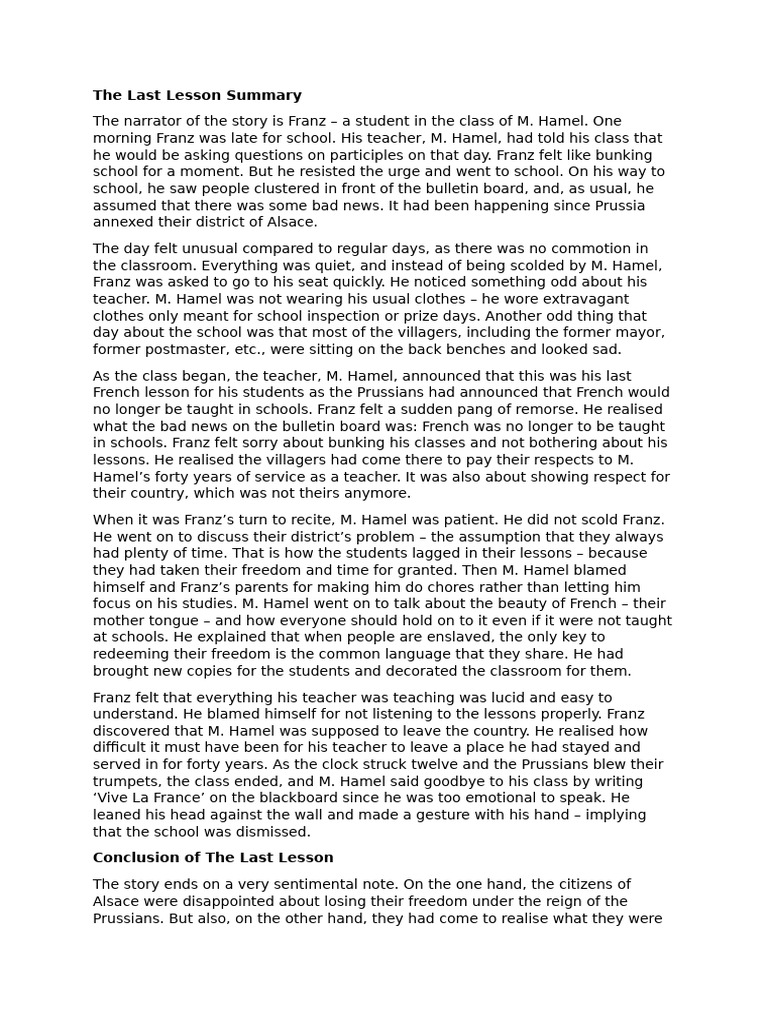 The Last Lesson Summary

The narrator of the story is Franz – a student in the class of M. Hamel. One morning Franz was late for school. His teacher, M. Hamel, had told his class that he would be asking questions on participles on that day. Franz felt like bunking school for a moment. But he resisted the urge and went to school. On his way to school, he saw people clustered in front of the bulletin board, and, as usual, he assumed that there was some bad news. It had been happening since Prussia annexed their district of Alsace.

The day felt unusual compared to regular days, as there was no commotion in the classroom. Everything was quiet, and instead of being scolded by M. Hamel, Franz was asked to go to his seat quickly. He noticed something odd about his teacher. M. Hamel was not wearing his usual clothes – he wore extravagant clothes only meant for school inspection or prize days. Another odd thing that day about the school was that most of the villagers, including the former mayor, former postmaster, etc., were sitting on the back benches and looked sad.

As the class began, the teacher, M. Hamel, announced that this was his last French lesson for his students as the Prussians had announced that French would no longer be taught in schools. Franz felt a sudden pang of remorse. He realised what the bad news on the bulletin board was: French was no longer to be taught in schools. Franz felt sorry about bunking his classes and not bothering about his lessons. He realised the villagers had come there to pay their respects to M. Hamel's forty years of service as a teacher. It was also about showing respect for their country, which was not theirs anymore.

When it was Franz's turn to recite, M. Hamel was patient. He did not scold Franz. He went on to discuss their district's problem – the assumption that they always had plenty of time. That is how the students lagged in their lessons – because they had taken their freedom and time for granted. Then M. Hamel blamed himself and Franz's parents for making him do chores rather than letting him focus on his studies. M. Hamel went on to talk about the beauty of French – their mother tongue – and how everyone should hold on to it even if it were not taught at schools. He explained that when people are enslaved, the only key to redeeming their freedom is the common language that they share. He had brought new copies for the students and decorated the classroom for them.

Franz felt that everything his teacher was teaching was lucid and easy to understand. He blamed himself for not listening to the lessons properly. Franz discovered that M. Hamel was supposed to leave the country. He realised how difficult it must have been for his teacher to leave a place he had stayed and served in for forty years. As the clock struck twelve and the Prussians blew their trumpets, the class ended, and M. Hamel said goodbye to his class by writing 'Vive La France' on the blackboard since he was too emotional to speak. He leaned his head against the wall and made a gesture with his hand – implying that the school was dismissed.

Conclusion of The Last Lesson

The story ends on a very sentimental note. On the one hand, the citizens of Alsace were disappointed about losing their freedom under the reign of the Prussians. But also, on the other hand, they had come to realise what they were